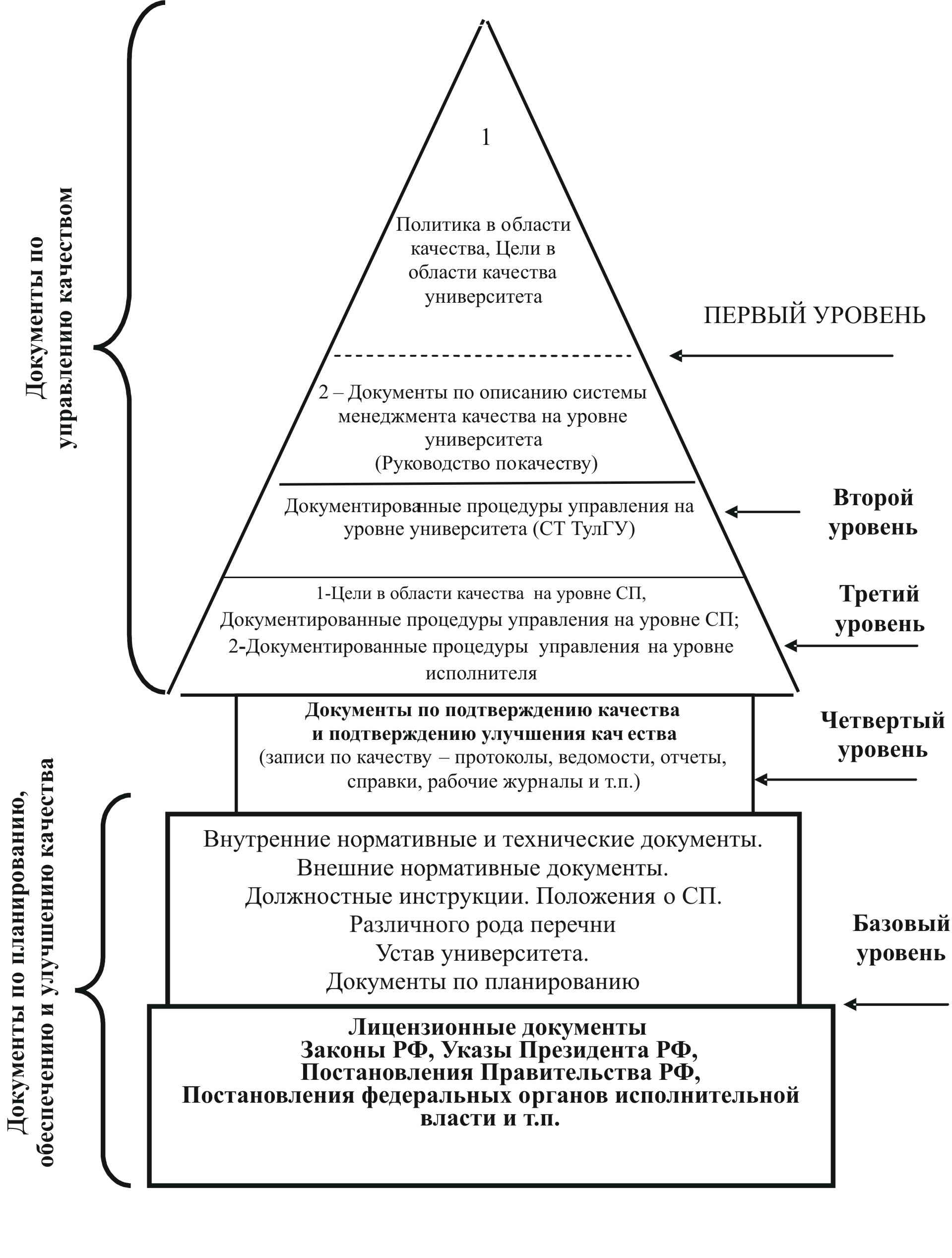 Документы по управлению качеством

1

Политика в области качества, Цели в области качества университета

ПЕРВЫЙ УРОВЕНЬ

2 – Документы по описанию системы менеджмента качества на уровне университета (Руководство покачеству)

Документированные процедуры управления на уровне университета (СТ ТулГУ)

Второй уровень

1-Цели в области качества на уровне СП, Документированные процедуры управления на уровне СП; 2-Документированные процедуры управления на уровне исполнителя

Третий уровень

Документы по подтверждению качества и подтверждению улучшения кач ества (записи по качеству – протоколы, ведомости, отчеты, справки, рабочие журналы и т.п.)

Четвертый уровень

Документы по планированию, обеспечению и улучшению качества

Внутренние нормативные и технические документы. Внешние нормативные документы. Должностные инструкции. Положения о СП. Различного рода перечни Устав университета. Документы по планированию

Базовый уровень

Лицензионные документы
Законы РФ, Указы Президента РФ, Постановления Правительства РФ, Постановления федеральных органов исполнительной власти и т.п.